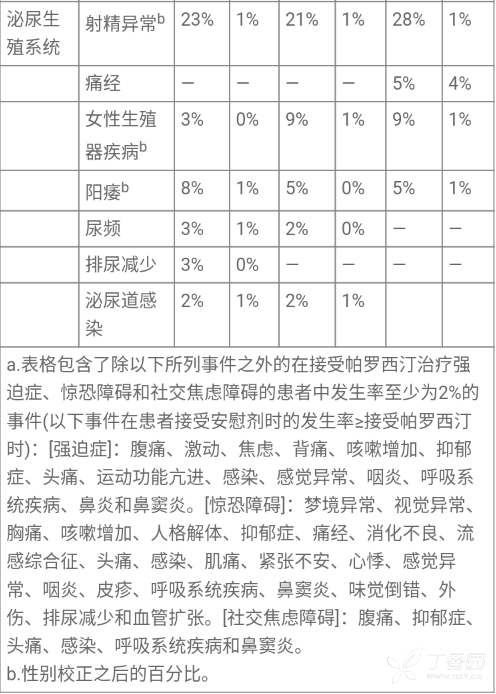 | 泌尿生殖系统 | 射精异常$^b$ | 23% | 1% | 21% | 1% | 28% | 1% |
|---|---|---|---|---|---|---|---|
| | 痛经 | — | — | — | — | 5% | 4% |
| | 女性生殖器疾病$^b$ | 3% | 0% | 9% | 1% | 9% | 1% |
| | 阳痿$^b$ | 8% | 1% | 5% | 0% | 5% | 1% |
| | 尿频 | 3% | 1% | 2% | 0% | — | — |
| | 排尿减少 | 3% | 0% | — | — | — | — |
| | 泌尿道感染 | 2% | 1% | 2% | 1% | | |

a.表格包含了除以下所列事件之外的在接受帕罗西汀治疗强迫症、惊恐障碍和社交焦虑障碍的患者中发生率至少为2%的事件(以下事件在患者接受安慰剂时的发生率≥接受帕罗西汀时)：[强迫症]：腹痛、激动、焦虑、背痛、咳嗽增加、抑郁症、头痛、运动功能亢进、感染、感觉异常、咽炎、呼吸系统疾病、鼻炎和鼻窦炎。[惊恐障碍]：梦境异常、视觉异常、胸痛、咳嗽增加、人格解体、抑郁症、痛经、消化不良、流感综合征、头痛、感染、肌痛、紧张不安、心悸、感觉异常、咽炎、皮疹、呼吸系统疾病、鼻窦炎、味觉倒错、外伤、排尿减少和血管扩张。[社交焦虑障碍]：腹痛、抑郁症、头痛、感染、呼吸系统疾病和鼻窦炎。
b.性别校正之后的百分比。

丁香园